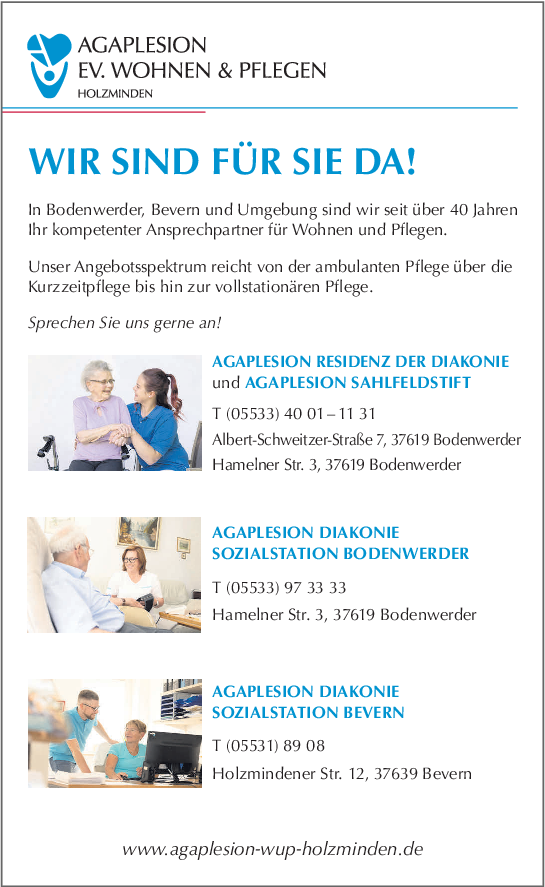 AGAPLESION
EV. WOHNEN & PFLEGEN
HOLZMINDEN

WIR SIND FÜR SIE DA!

In Bodenwerder, Bevern und Umgebung sind wir seit über 40 Jahren Ihr kompetenter Ansprechpartner für Wohnen und Pflegen.

Unser Angebotsspektrum reicht von der ambulanten Pflege über die Kurzzeitpflege bis hin zur vollstationären Pflege.

Sprechen Sie uns gerne an!

AGAPLESION RESIDENZ DER DIAKONIE und AGAPLESION SAHLFELDSTIFT

T (05533) 40 01 – 11 31
Albert-Schweitzer-Straße 7, 37619 Bodenwerder
Hamelner Str. 3, 37619 Bodenwerder

AGAPLESION DIAKONIE SOZIALSTATION BODENWERDER

T (05533) 97 33 33
Hamelner Str. 3, 37619 Bodenwerder

AGAPLESION DIAKONIE SOZIALSTATION BEVERN

T (05531) 89 08
Holzmindener Str. 12, 37639 Bevern

www.agaplesion-wup-holzminden.de